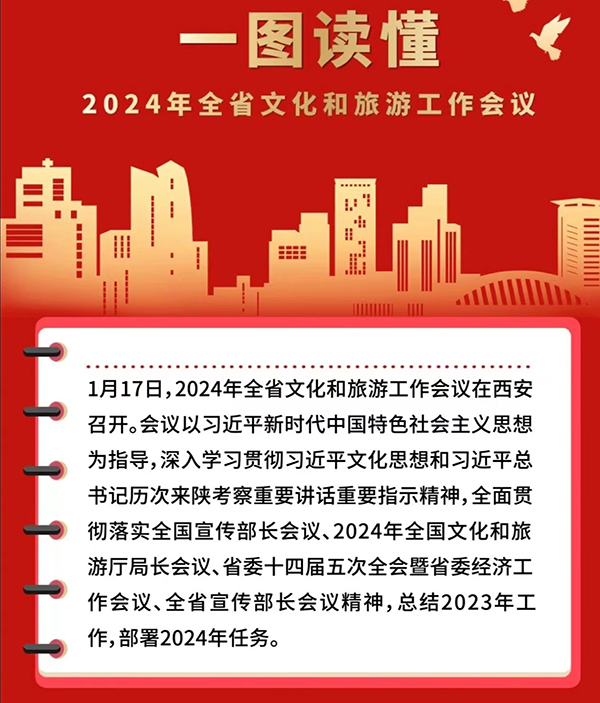 一图读懂

2024年全省文化和旅游工作会议

1月17日，2024年全省文化和旅游工作会议在西安召开。会议以习近平新时代中国特色社会主义思想为指导，深入学习贯彻习近平文化思想和习近平总书记历次来陕考察重要讲话重要指示精神，全面贯彻落实全国宣传部长会议、2024年全国文化和旅游厅局长会议、省委十四届五次全会暨省委经济工作会议、全省宣传部长会议精神，总结2023年工作，部署2024年任务。